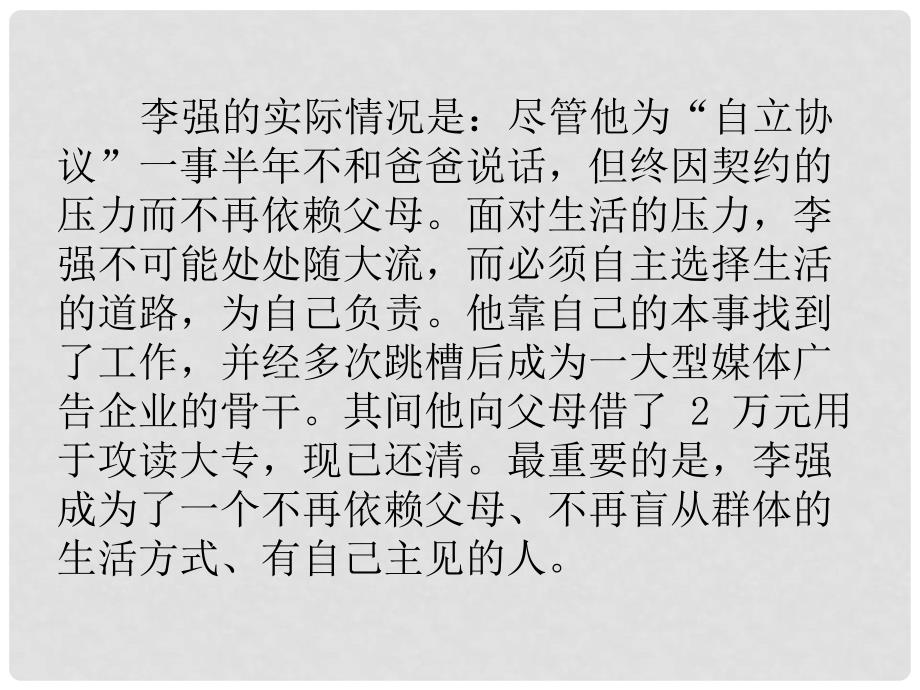 李强的实际情况是：尽管他为“自立协议”一事半年不和爸爸说话，但终因契约的压力而不再依赖父母。面对生活的压力，李强不可能处处随大流，而必须自主选择生活的道路，为自己负责。他靠自己的本事找到了工作，并经多次跳槽后成为一大型媒体广告企业的骨干。其间他向父母借了 2 万元用于攻读大专，现已还清。最重要的是，李强成为了一个不再依赖父母、不再盲从群体的生活方式、有自己主见的人。